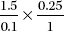 $\frac{1.5}{0.1} \times \frac{0.25}{1}$